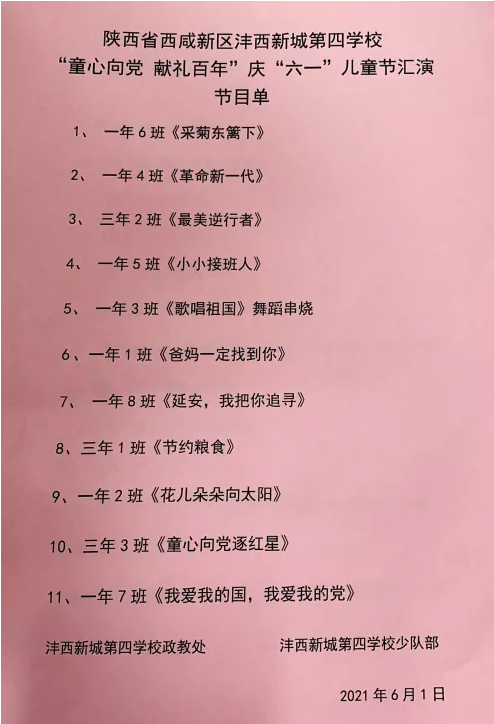 陕西省西咸新区沣西新城第四学校
“童心向党 献礼百年”庆“六一”儿童节汇演
节目单

1、一年6班《采菊东篱下》

2、一年4班《革命新一代》

3、三年2班《最美逆行者》

4、一年5班《小小接班人》

5、一年3班《歌唱祖国》舞蹈串烧

6、一年1班《爸妈一定找到你》

7、一年8班《延安，我把你追寻》

8、三年1班《节约粮食》

9、一年2班《花儿朵朵向太阳》

10、三年3班《童心向党逐红星》

11、一年7班《我爱我的国，我爱我的党》

沣西新城第四学校政教处 沣西新城第四学校少队部

2021年6月1日